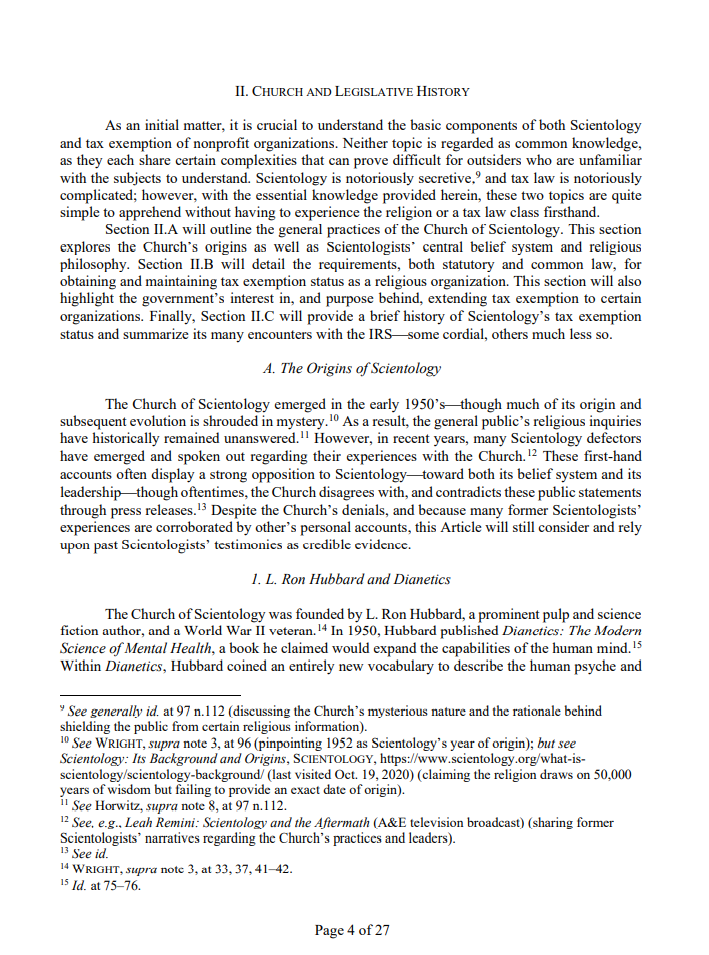 II. CHURCH AND LEGISLATIVE HISTORY

As an initial matter, it is crucial to understand the basic components of both Scientology and tax exemption of nonprofit organizations. Neither topic is regarded as common knowledge, as they each share certain complexities that can prove difficult for outsiders who are unfamiliar with the subjects to understand. Scientology is notoriously secretive,$^{9}$ and tax law is notoriously complicated; however, with the essential knowledge provided herein, these two topics are quite simple to apprehend without having to experience the religion or a tax law class firsthand.

Section II.A will outline the general practices of the Church of Scientology. This section explores the Church's origins as well as Scientologists' central belief system and religious philosophy. Section II.B will detail the requirements, both statutory and common law, for obtaining and maintaining tax exemption status as a religious organization. This section will also highlight the government's interest in, and purpose behind, extending tax exemption to certain organizations. Finally, Section II.C will provide a brief history of Scientology's tax exemption status and summarize its many encounters with the IRS—some cordial, others much less so.

A. The Origins of Scientology

The Church of Scientology emerged in the early 1950's—though much of its origin and subsequent evolution is shrouded in mystery.$^{10}$ As a result, the general public's religious inquiries have historically remained unanswered.$^{11}$ However, in recent years, many Scientology defectors have emerged and spoken out regarding their experiences with the Church.$^{12}$ These first-hand accounts often display a strong opposition to Scientology—toward both its belief system and its leadership—though oftentimes, the Church disagrees with, and contradicts these public statements through press releases.$^{13}$ Despite the Church's denials, and because many former Scientologists' experiences are corroborated by other's personal accounts, this Article will still consider and rely upon past Scientologists' testimonies as credible evidence.

1. L. Ron Hubbard and Dianetics

The Church of Scientology was founded by L. Ron Hubbard, a prominent pulp and science fiction author, and a World War II veteran.$^{14}$ In 1950, Hubbard published Dianetics: The Modern Science of Mental Health, a book he claimed would expand the capabilities of the human mind.$^{15}$ Within Dianetics, Hubbard coined an entirely new vocabulary to describe the human psyche and

$^{9}$ See generally id. at 97 n.112 (discussing the Church's mysterious nature and the rationale behind shielding the public from certain religious information).
$^{10}$ See WRIGHT, supra note 3, at 96 (pinpointing 1952 as Scientology's year of origin); but see Scientology: Its Background and Origins, SCIENTOLOGY, https://www.scientology.org/what-is-scientology/scientology-background/ (last visited Oct. 19, 2020) (claiming the religion draws on 50,000 years of wisdom but failing to provide an exact date of origin).
$^{11}$ See Horwitz, supra note 8, at 97 n.112.
$^{12}$ See, e.g., Leah Remini: Scientology and the Aftermath (A&E television broadcast) (sharing former Scientologists' narratives regarding the Church's practices and leaders).
$^{13}$ See id.
$^{14}$ WRIGHT, supra note 3, at 33, 37, 41–42.
$^{15}$ Id. at 75–76.

Page 4 of 27